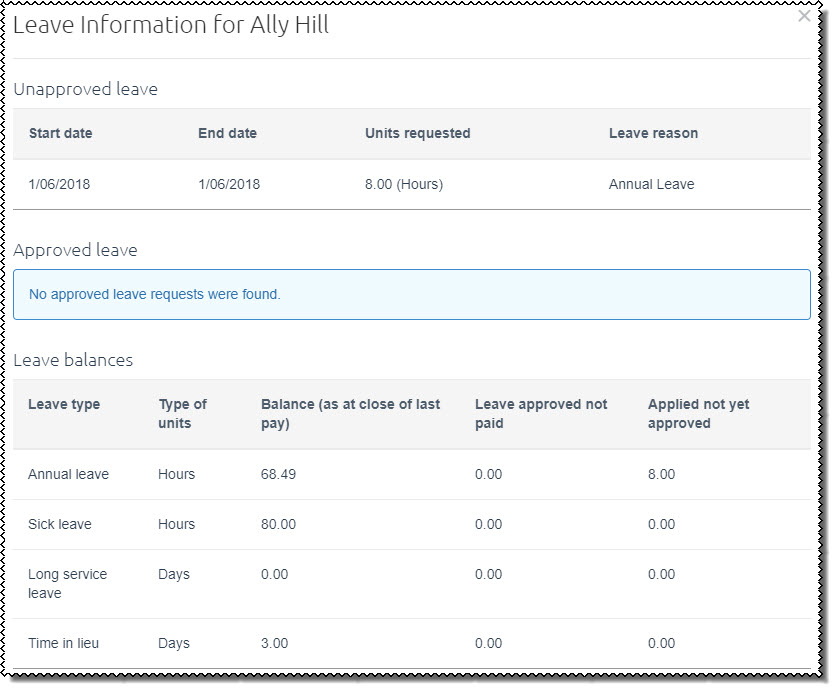 Leave Information for Ally Hill

×

Unapproved leave

| Start date | End date | Units requested | Leave reason |
|---|---|---|---|
| 1/06/2018 | 1/06/2018 | 8.00 (Hours) | Annual Leave |

Approved leave

No approved leave requests were found.

Leave balances

| Leave type | Type of units | Balance (as at close of last pay) | Leave approved not paid | Applied not yet approved |
|---|---|---|---|---|
| Annual leave | Hours | 68.49 | 0.00 | 8.00 |
| Sick leave | Hours | 80.00 | 0.00 | 0.00 |
| Long service leave | Days | 0.00 | 0.00 | 0.00 |
| Time in lieu | Days | 3.00 | 0.00 | 0.00 |